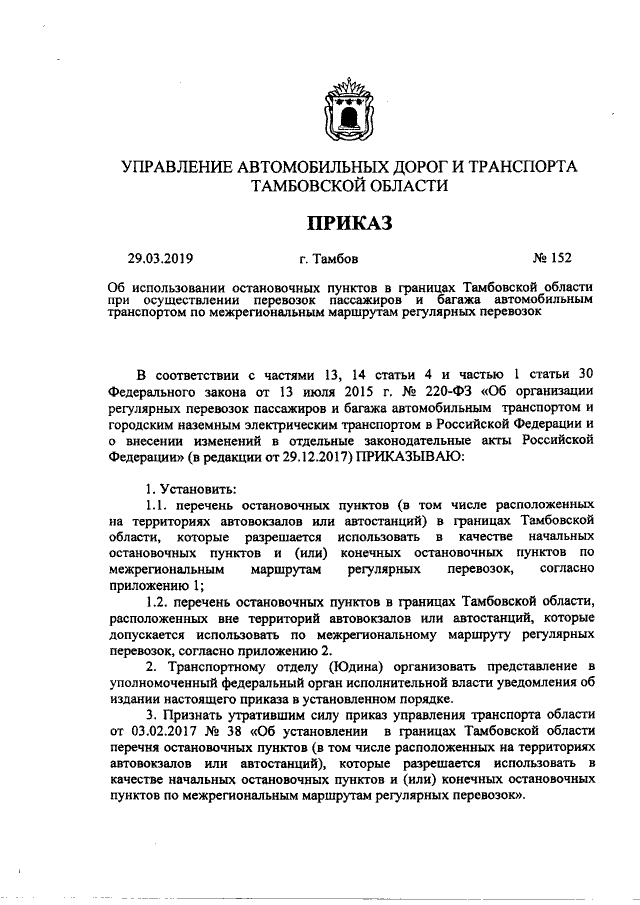 УПРАВЛЕНИЕ АВТОМОБИЛЬНЫХ ДОРОГ И ТРАНСПОРТА ТАМБОВСКОЙ ОБЛАСТИ

ПРИКАЗ

29.03.2019 г. Тамбов № 152

Об использовании остановочных пунктов в границах Тамбовской области при осуществлении перевозок пассажиров и багажа автомобильным транспортом по межрегиональным маршрутам регулярных перевозок

В соответствии с частями 13, 14 статьи 4 и частью 1 статьи 30 Федерального закона от 13 июля 2015 г. № 220-ФЗ «Об организации регулярных перевозок пассажиров и багажа автомобильным транспортом и городским наземным электрическим транспортом в Российской Федерации и о внесении изменений в отдельные законодательные акты Российской Федерации» (в редакции от 29.12.2017) ПРИКАЗЫВАЮ:

1. Установить:

1.1. перечень остановочных пунктов (в том числе расположенных на территориях автовокзалов или автостанций) в границах Тамбовской области, которые разрешается использовать в качестве начальных остановочных пунктов и (или) конечных остановочных пунктов по межрегиональным маршрутам регулярных перевозок, согласно приложению 1;

1.2. перечень остановочных пунктов в границах Тамбовской области, расположенных вне территорий автовокзалов или автостанций, которые допускается использовать по межрегиональному маршруту регулярных перевозок, согласно приложению 2.

2. Транспортному отделу (Юдина) организовать представление в уполномоченный федеральный орган исполнительной власти уведомления об издании настоящего приказа в установленном порядке.

3. Признать утратившим силу приказ управления транспорта области от 03.02.2017 № 38 «Об установлении в границах Тамбовской области перечня остановочных пунктов (в том числе расположенных на территориях автовокзалов или автостанций), которые разрешается использовать в качестве начальных остановочных пунктов и (или) конечных остановочных пунктов по межрегиональным маршрутам регулярных перевозок».